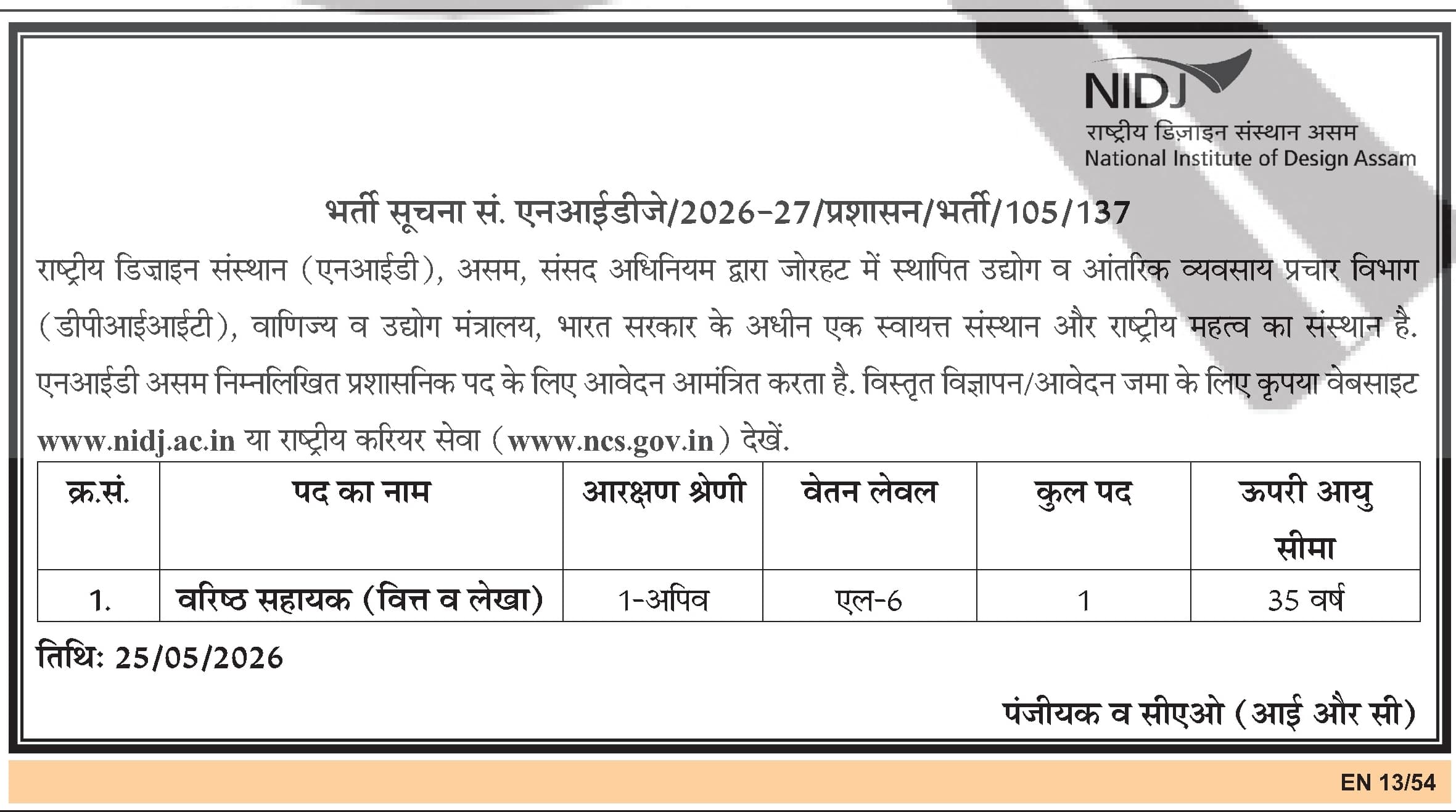 NIDJ
राष्ट्रीय डिज़ाइन संस्थान असम
National Institute of Design Assam

भर्ती सूचना सं. एनआईडीजे/2026-27/प्रशासन/भर्ती/105/137

राष्ट्रीय डिज़ाइन संस्थान (एनआईडी), असम, संसद अधिनियम द्वारा जोरहट में स्थापित उद्योग व आंतरिक व्यवसाय प्रचार विभाग (डीपीआईआईटी), वाणिज्य व उद्योग मंत्रालय, भारत सरकार के अधीन एक स्वायत्त संस्थान और राष्ट्रीय महत्व का संस्थान है. एनआईडी असम निम्नलिखित प्रशासनिक पद के लिए आवेदन आमंत्रित करता है. विस्तृत विज्ञापन/आवेदन जमा के लिए कृपया वेबसाइट www.nidj.ac.in या राष्ट्रीय करियर सेवा (www.ncs.gov.in) देखें.

| क्र.सं. | पद का नाम | आरक्षण श्रेणी | वेतन लेवल | कुल पद | ऊपरी आयु सीमा |
|---|---|---|---|---|---|
| 1. | वरिष्ठ सहायक (वित्त व लेखा) | 1-अपिव | एल-6 | 1 | 35 वर्ष |

तिथि: 25/05/2026

पंजीयक व सीएओ (आई और सी)

EN 13/54